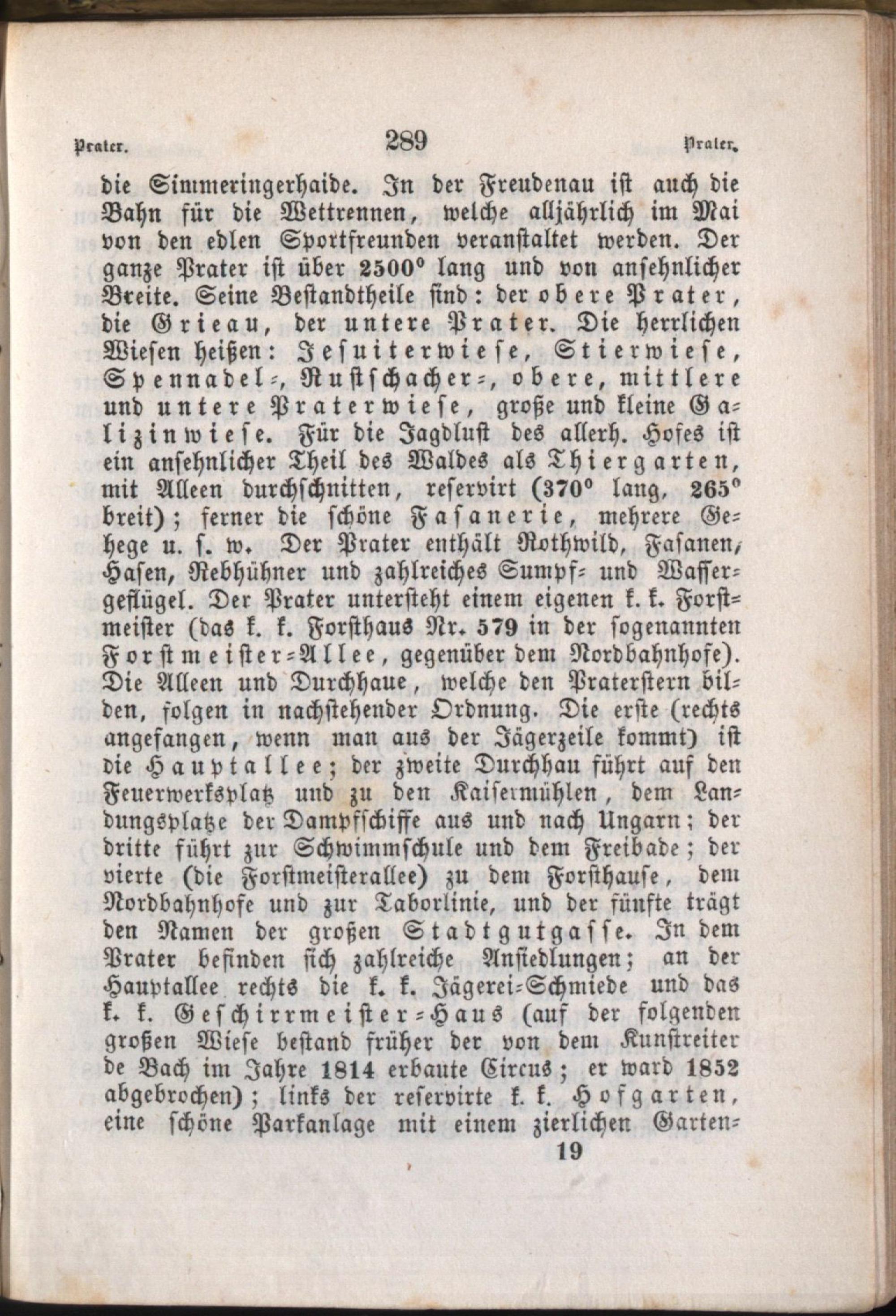 Prater. 289 Prater.

die Simmeringerhaide. In der Freudenau ist auch die Bahn für die Wettrennen, welche alljährlich im Mai von den edlen Sportfreunden veranstaltet werden. Der ganze Prater ist über 2500° lang und von ansehnlicher Breite. Seine Bestandtheile sind: der obere Prater, die Grieau, der untere Prater. Die herrlichen Wiesen heißen: Jesuiterwiese, Stierwiese, Spennadel-, Rustschacher-, obere, mittlere und untere Praterwiese, große und kleine Galizinwiese. Für die Jagdlust des allerh. Hofes ist ein ansehnlicher Theil des Waldes als Thiergarten, mit Alleen durchschnitten, reservirt (370° lang, 265° breit); ferner die schöne Fasanerie, mehrere Gehege u. s. w. Der Prater enthält Rothwild, Fasanen, Hasen, Rebhühner und zahlreiches Sumpf- und Wassergeflügel. Der Prater untersteht einem eigenen k. k. Forstmeister (das k. k. Forsthaus Nr. 579 in der sogenannten Forstmeister-Allee, gegenüber dem Nordbahnhofe). Die Alleen und Durchhaue, welche den Praterstern bilden, folgen in nachstehender Ordnung. Die erste (rechts angefangen, wenn man aus der Jägerzeile kommt) ist die Hauptallee; der zweite Durchhau führt auf den Feuerwerksplatz und zu den Kaisermühlen, dem Landungsplatze der Dampfschiffe aus und nach Ungarn; der dritte führt zur Schwimmschule und dem Freibade; der vierte (die Forstmeisterallee) zu dem Forsthause, dem Nordbahnhofe und zur Taborlinie, und der fünfte trägt den Namen der großen Stadtgutgasse. In dem Prater befinden sich zahlreiche Ansiedlungen; an der Hauptallee rechts die k. k. Jägerei-Schmiede und das k. k. Geschirrmeister-Haus (auf der folgenden großen Wiese bestand früher der von dem Kunstreiter de Bach im Jahre 1814 erbaute Circus; er ward 1852 abgebrochen); links der reservirte k. k. Hofgarten, eine schöne Parkanlage mit einem zierlichen Garten-

19